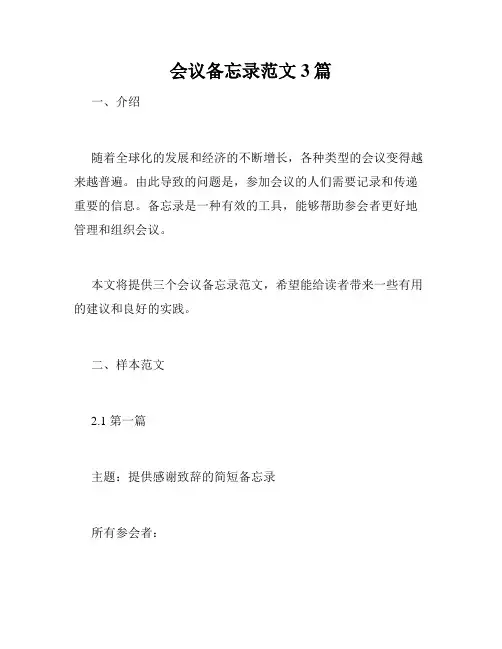 会议备忘录范文 3 篇

一、介绍

随着全球化的发展和经济的不断增长，各种类型的会议变得越来越普遍。由此导致的问题是，参加会议的人们需要记录和传递重要的信息。备忘录是一种有效的工具，能够帮助参会者更好地管理和组织会议。

本文将提供三个会议备忘录范文，希望能给读者带来一些有用的建议和良好的实践。

二、样本范文

2.1 第一篇

主题：提供感谢致辞的简短备忘录

所有参会者：